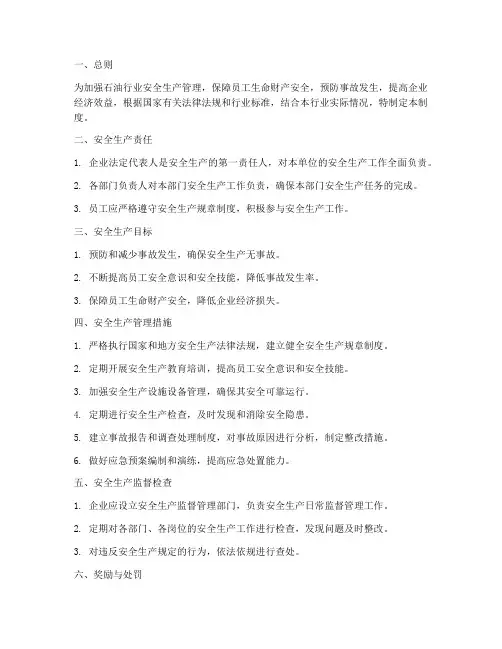 一、总则

为加强石油行业安全生产管理，保障员工生命财产安全，预防事故发生，提高企业经济效益，根据国家有关法律法规和行业标准，结合本行业实际情况，特制定本制度。

二、安全生产责任

1. 企业法定代表人是安全生产的第一责任人，对本单位的安全生产工作全面负责。

2. 各部门负责人对本部门安全生产工作负责，确保本部门安全生产任务的完成。

3. 员工应严格遵守安全生产规章制度，积极参与安全生产工作。

三、安全生产目标

1. 预防和减少事故发生，确保安全生产无事故。

2. 不断提高员工安全意识和安全技能，降低事故发生率。

3. 保障员工生命财产安全，降低企业经济损失。

四、安全生产管理措施

1. 严格执行国家和地方安全生产法律法规，建立健全安全生产规章制度。

2. 定期开展安全生产教育培训，提高员工安全意识和安全技能。

3. 加强安全生产设施设备管理，确保其安全可靠运行。

4. 定期进行安全生产检查，及时发现和消除安全隐患。

5. 建立事故报告和调查处理制度，对事故原因进行分析，制定整改措施。

6. 做好应急预案编制和演练，提高应急处置能力。

五、安全生产监督检查

1. 企业应设立安全生产监督管理部门，负责安全生产日常监督管理工作。

2. 定期对各部门、各岗位的安全生产工作进行检查，发现问题及时整改。

3. 对违反安全生产规定的行为，依法依规进行查处。

六、奖励与处罚